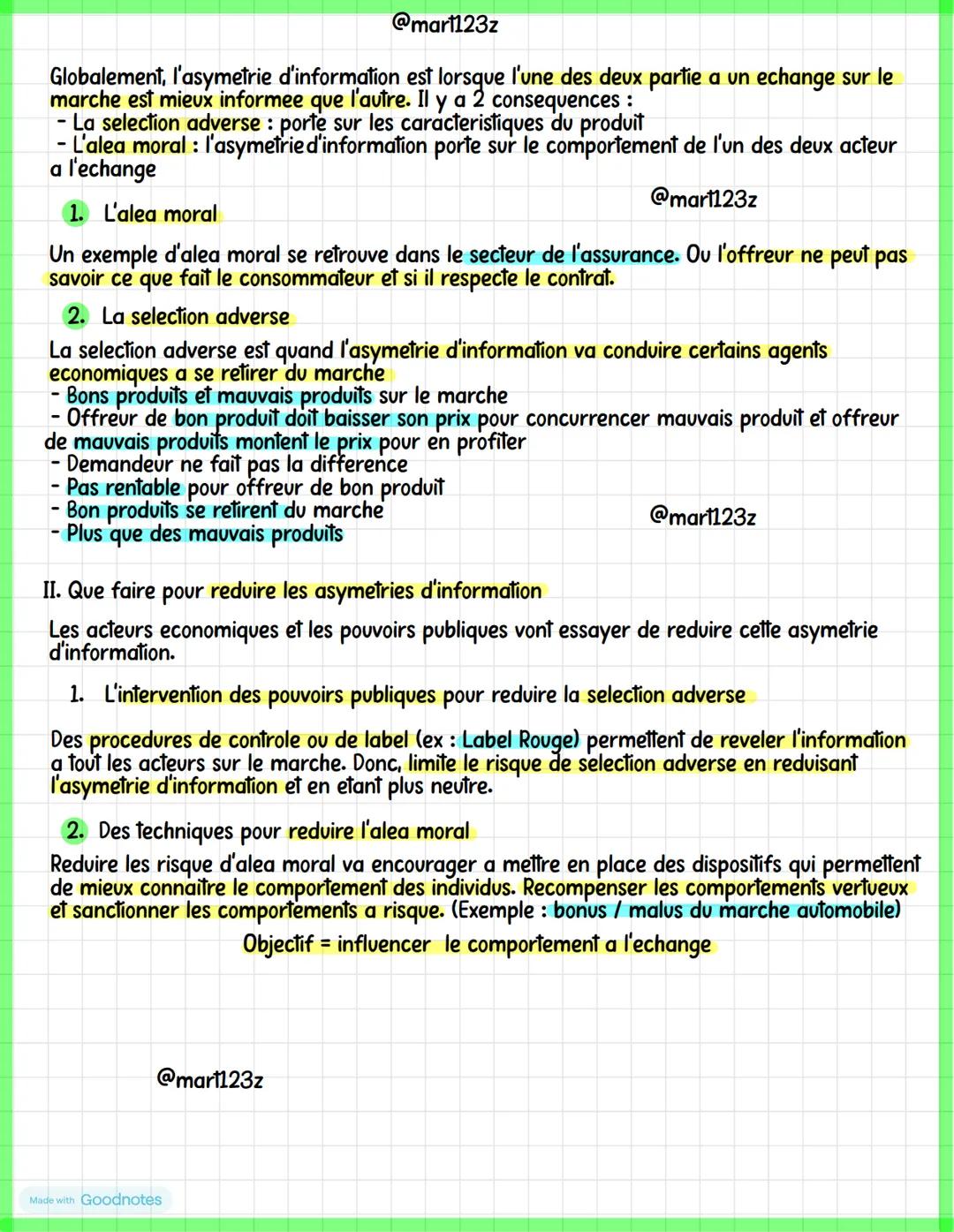 @mart123z

Globalement, l'asymetrie d'information est lorsque l'une des deux partie a un echange sur le marche est mieux informee que l'autre. Il y a 2 consequences :
- La selection adverse : porte sur les caracteristiques du produit
- L'alea moral : l'asymetrie d'information porte sur le comportement de l'un des deux acteur a l'echange

@mart123z

1. L'alea moral

Un exemple d'alea moral se retrouve dans le secteur de l'assurance. Ou l'offreur ne peut pas savoir ce que fait le consommateur et si il respecte le contrat.

2. La selection adverse

La selection adverse est quand l'asymetrie d'information va conduire certains agents economiques a se retirer du marche
- Bons produits et mauvais produits sur le marche
- Offreur de bon produit doit baisser son prix pour concurrencer mauvais produit et offreur de mauvais produits montent le prix pour en profiter
- Demandeur ne fait pas la difference
- Pas rentable pour offreur de bon produit
- Bon produits se retirent du marche
- Plus que des mauvais produits

@mart123z

II. Que faire pour reduire les asymetries d'information

Les acteurs economiques et les pouvoirs publiques vont essayer de reduire cette asymetrie d'information.

1. L'intervention des pouvoirs publiques pour reduire la selection adverse

Des procedures de controle ou de label (ex : Label Rouge) permettent de reveler l'information a tout les acteurs sur le marche. Donc, limite le risque de selection adverse en reduisant l'asymetrie d'information et en etant plus neutre.

2. Des techniques pour reduire l'alea moral

Reduire les risque d'alea moral va encourager a mettre en place des dispositifs qui permettent de mieux connaitre le comportement des individus. Recompenser les comportements vertueux et sanctionner les comportements a risque. (Exemple : bonus / malus du marche automobile)

Objectif = influencer le comportement a l'echange

@mart123z

Made with Goodnotes